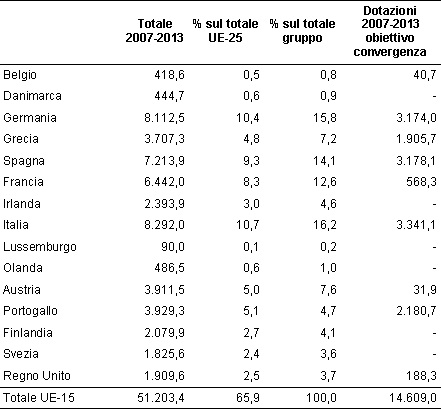 |  | Totale 2007-2013 | % sul totale UE-25 | % sul totale gruppo | Dotazioni 2007-2013 obiettivo convergenza |
|---|---|---|---|---|
| Belgio | 418,6 | 0,5 | 0,8 | 40,7 |
| Danimarca | 444,7 | 0,6 | 0,9 | - |
| Germania | 8.112,5 | 10,4 | 15,8 | 3.174,0 |
| Grecia | 3.707,3 | 4,8 | 7,2 | 1.905,7 |
| Spagna | 7.213,9 | 9,3 | 14,1 | 3.178,1 |
| Francia | 6.442,0 | 8,3 | 12,6 | 568,3 |
| Irlanda | 2.393,9 | 3,0 | 4,6 | - |
| Italia | 8.292,0 | 10,7 | 16,2 | 3.341,1 |
| Lussemburgo | 90,0 | 0,1 | 0,2 | - |
| Olanda | 486,5 | 0,6 | 1,0 | - |
| Austria | 3.911,5 | 5,0 | 7,6 | 31,9 |
| Portogallo | 3.929,3 | 5,1 | 4,7 | 2.180,7 |
| Finlandia | 2.079,9 | 2,7 | 4,1 | - |
| Svezia | 1.825,6 | 2,4 | 3,6 | - |
| Regno Unito | 1.909,6 | 2,5 | 3,7 | 188,3 |
| Totale UE-15 | 51.203,4 | 65,9 | 100,0 | 14.609,0 |